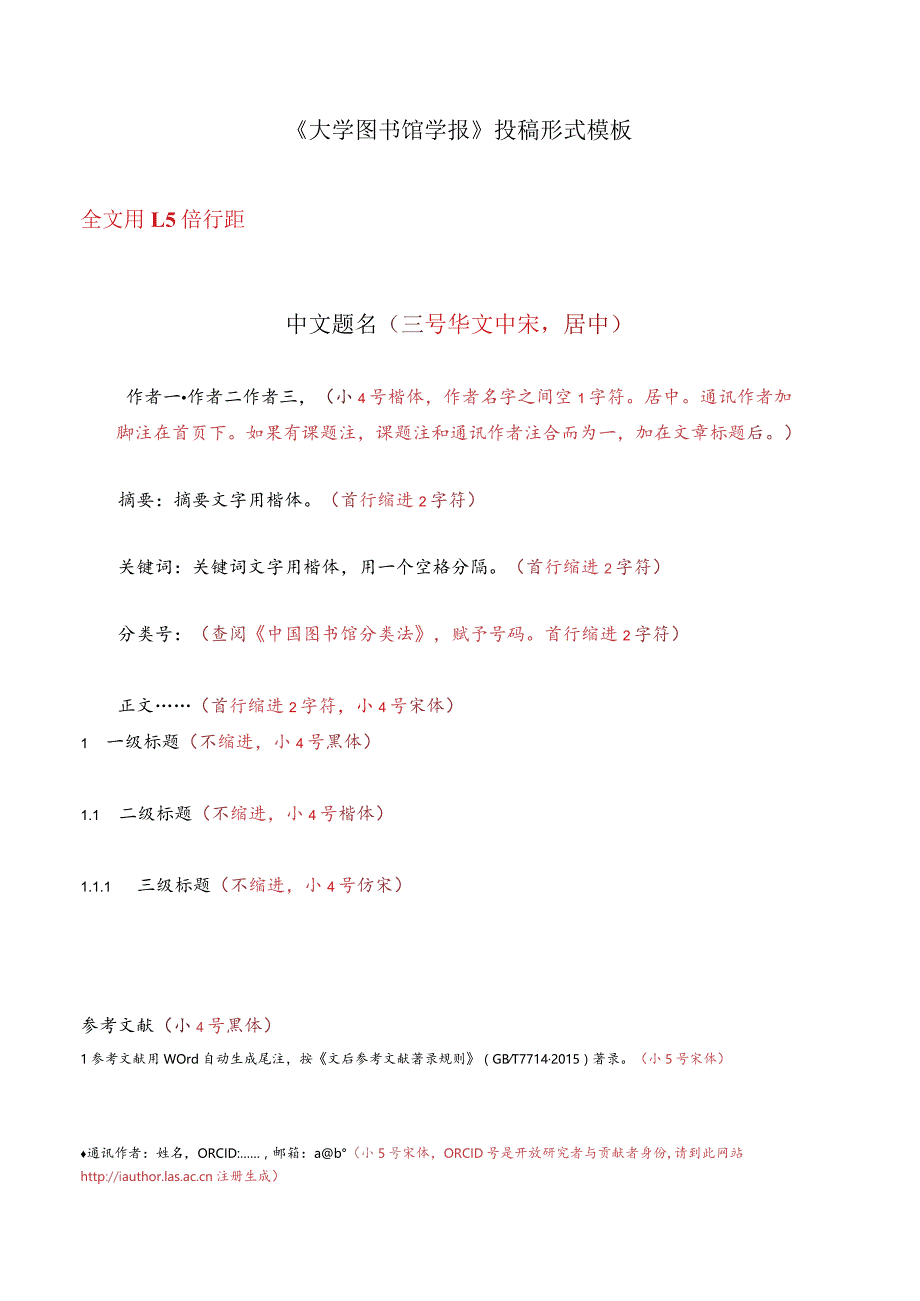 《大学图书馆学报》投稿形式模板

全文用 L5 倍行距

中文题名（三号华文中宋，居中）

作者一•作者二作者三，（小 4 号楷体，作者名字之间空 1 字符。居中。通讯作者加脚注在首页下。如果有课题注，课题注和通讯作者注合而为一，加在文章标题后。）

摘要：摘要文字用楷体。（首行缩进 2 字符）

关键词：关键词文字用楷体，用一个空格分隔。（首行缩进 2 字符）

分类号：（查阅《中国图书馆分类法》，赋予号码。首行缩进 2 字符）

正文……（首行缩进 2 字符，小 4 号宋体）

1 一级标题（不缩进，小 4 号黑体）

1.1 二级标题（不缩进，小 4 号楷体）

1.1.1 三级标题（不缩进，小 4 号仿宋）

参考文献（小 4 号黑体）

1 参考文献用 WOrd 自动生成尾注，按《文后参考文献著录规则》（GB/T7714-2015）著录。（小 5 号宋体）

♦通讯作者：姓名，ORCID:……，邮箱：a@b°（小 5 号宋体，ORCID 号是开放研究者与贡献者身份，请到此网站 http://iauthor.las.ac.cn 注册生成）